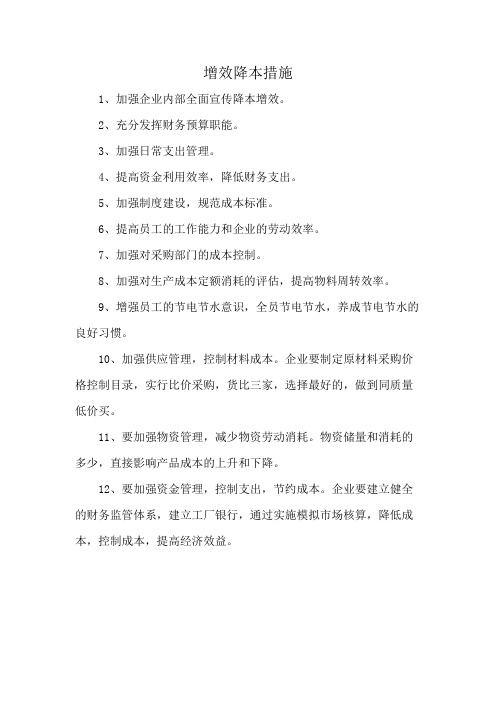 增效降本措施

1、加强企业内部全面宣传降本增效。

2、充分发挥财务预算职能。

3、加强日常支出管理。

4、提高资金利用效率，降低财务支出。

5、加强制度建设，规范成本标准。

6、提高员工的工作能力和企业的劳动效率。

7、加强对采购部门的成本控制。

8、加强对生产成本定额消耗的评估，提高物料周转效率。

9、增强员工的节电节水意识，全员节电节水，养成节电节水的良好习惯。

10、加强供应管理，控制材料成本。企业要制定原材料采购价格控制目录，实行比价采购，货比三家，选择最好的，做到同质量低价买。

11、要加强物资管理，减少物资劳动消耗。物资储量和消耗的多少，直接影响产品成本的上升和下降。

12、要加强资金管理，控制支出，节约成本。企业要建立健全的财务监管体系，建立工厂银行，通过实施模拟市场核算，降低成本，控制成本，提高经济效益。